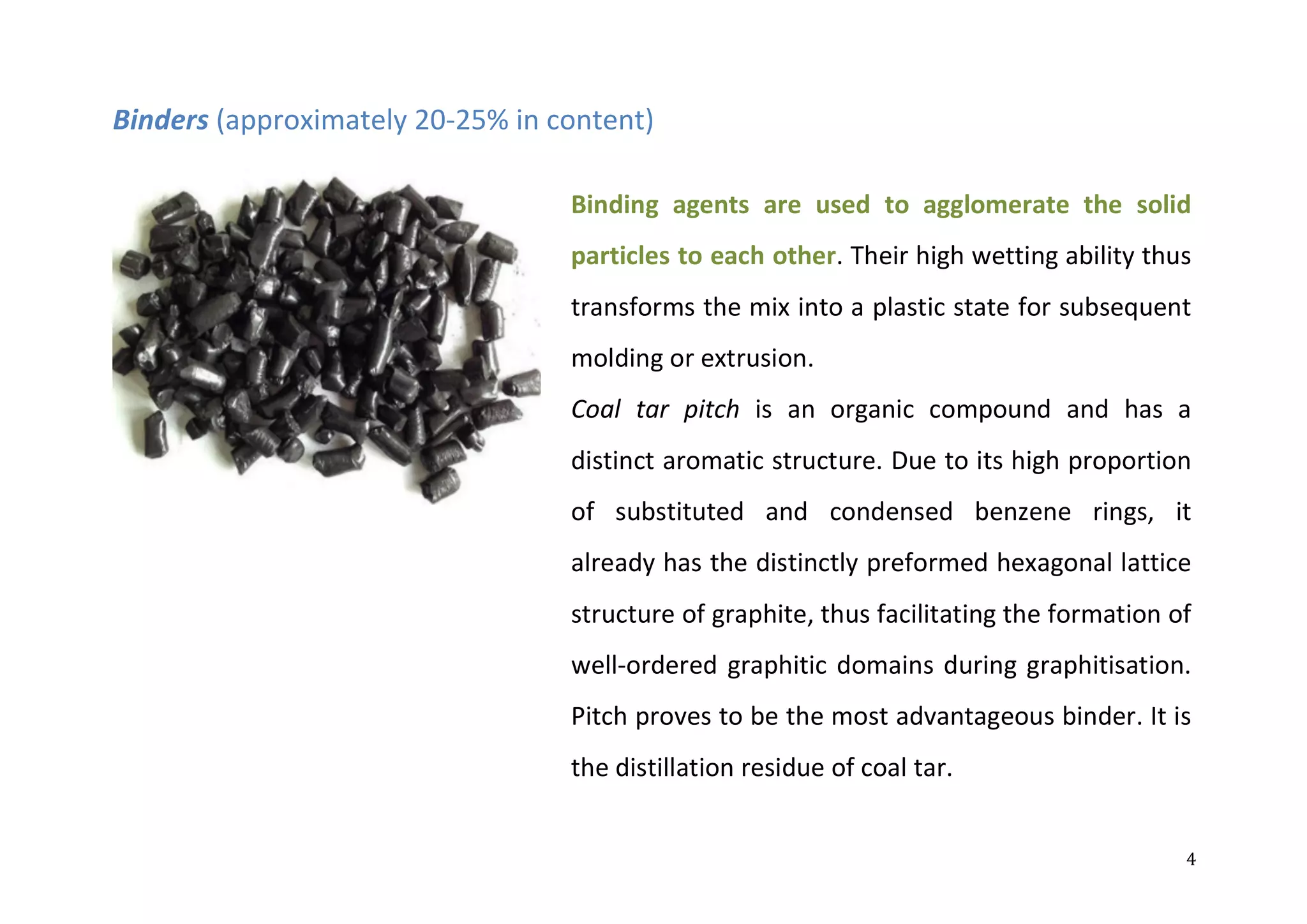 Binders (approximately 20-25% in content)

Binding agents are used to agglomerate the solid particles to each other. Their high wetting ability thus transforms the mix into a plastic state for subsequent molding or extrusion.

Coal tar pitch is an organic compound and has a distinct aromatic structure. Due to its high proportion of substituted and condensed benzene rings, it already has the distinctly preformed hexagonal lattice structure of graphite, thus facilitating the formation of well-ordered graphitic domains during graphitisation. Pitch proves to be the most advantageous binder. It is the distillation residue of coal tar.

4